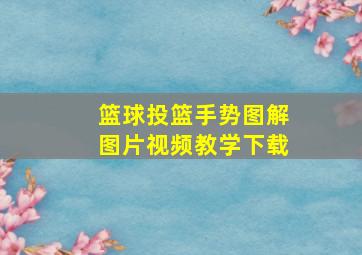 篮球投篮手势图解
图片视频教学下载